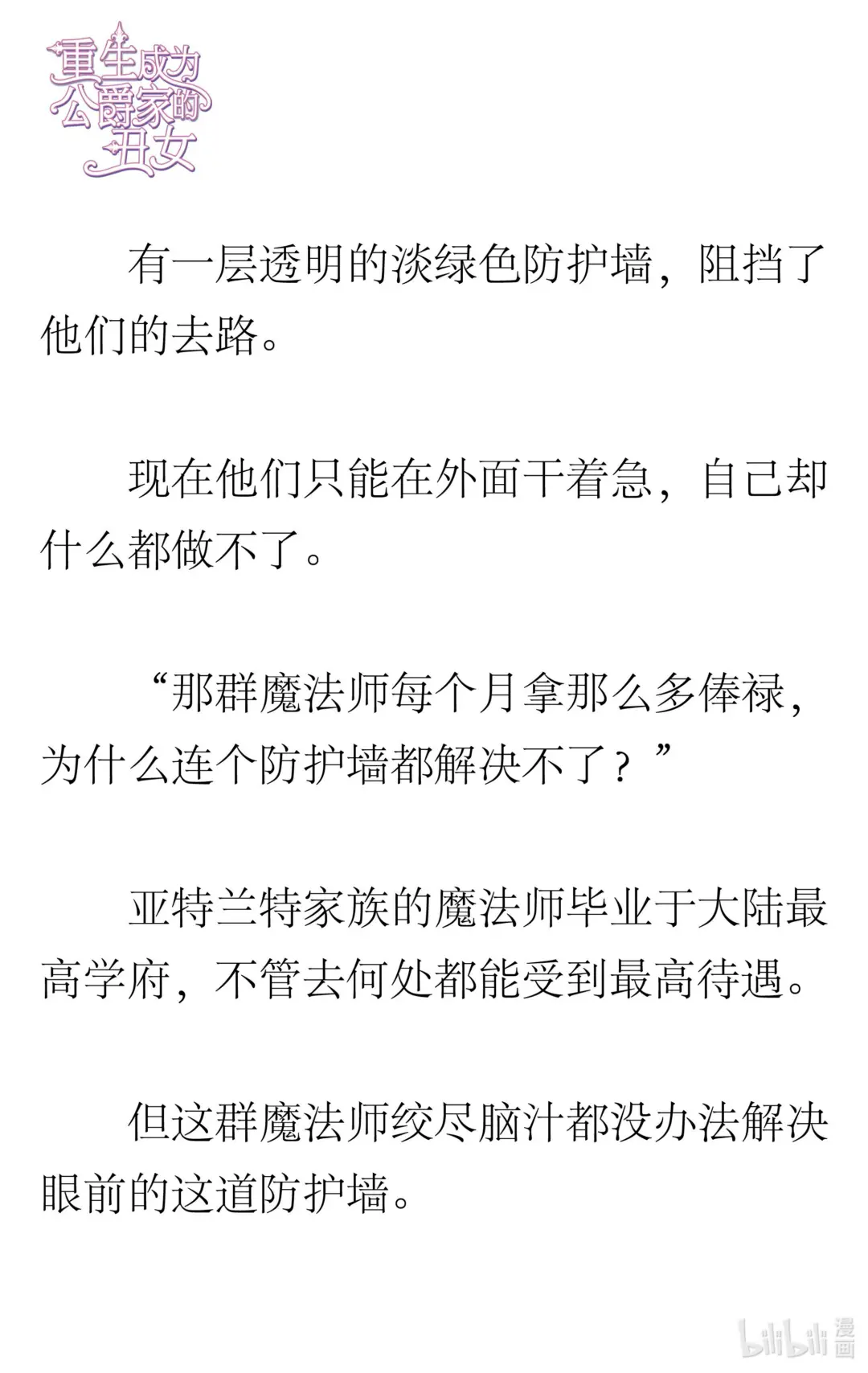 重生成为公爵家的丑女

有一层透明的淡绿色防护墙，阻挡了他们的去路。

现在他们只能在外面干着急，自己却什么都做不了。

“那群魔法师每个月拿那么多俸禄，为什么连个防护墙都解决不了？”

亚特兰特家族的魔法师毕业于大陆最高学府，不管去何处都能受到最高待遇。

但这群魔法师绞尽脑汁都没办法解决眼前的这道防护墙。

bilibili 漫画